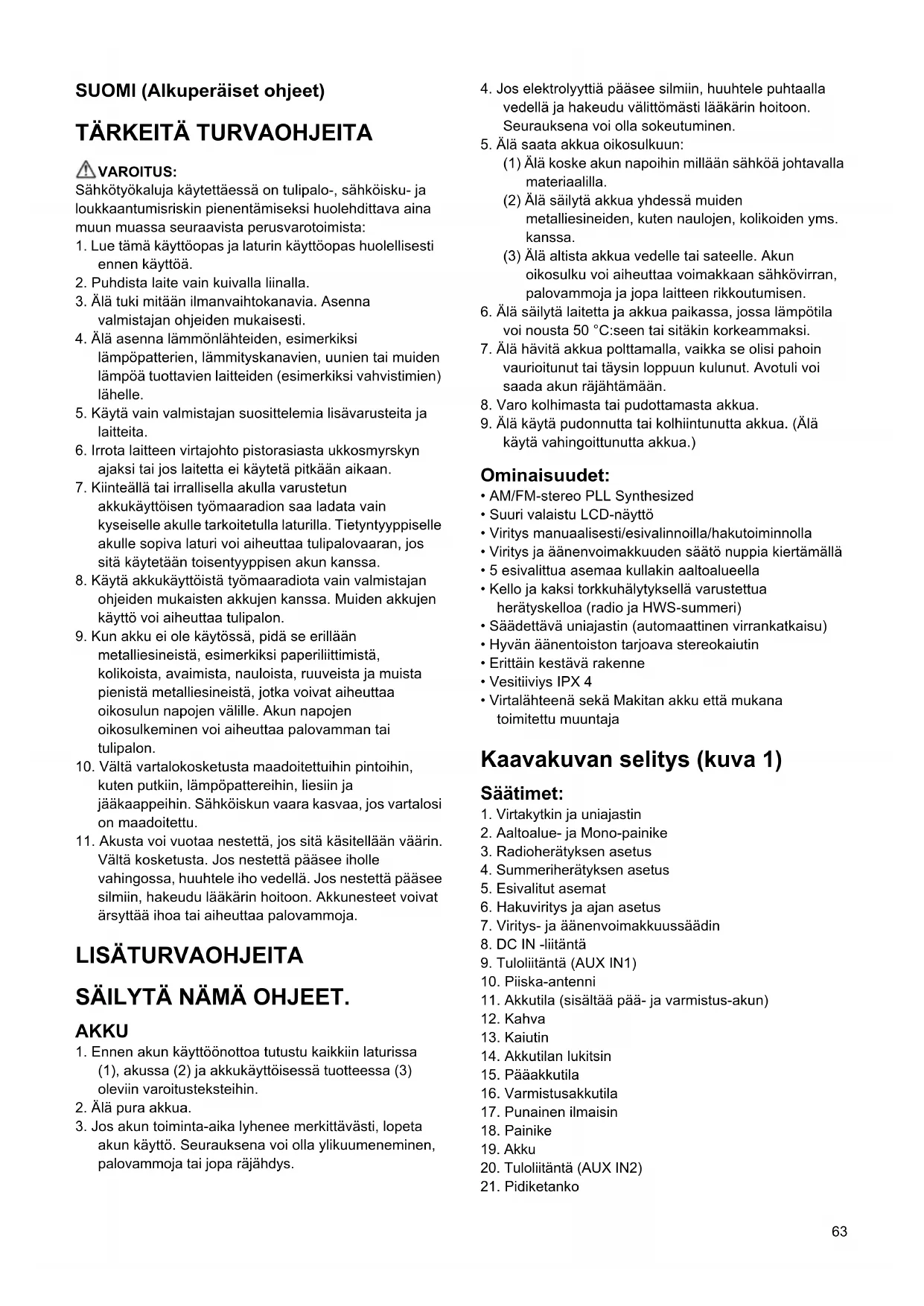 SUOMI (Alkuperäiset ohjeet)

TÄRKEITÄ TURVAOHJEITA

VAROITUS:
Sähkötyökaluja käytettäessä on tulipalo-, sähköisku- ja loukkaantumisriskin pienentämiseksi huolehdittava aina muun muassa seuraavista perusvarotoimista:
1. Lue tämä käyttöopas ja laturin käyttöopas huolellisesti ennen käyttöä.
2. Puhdista laite vain kuivalla liinalla.
3. Älä tuki mitään ilmanvaihtokanavia. Asenna valmistajan ohjeiden mukaisesti.
4. Älä asenna lämmönlähteiden, esimerkiksi lämpöpatterien, lämmityskanavien, uunien tai muiden lämpöä tuottavien laitteiden (esimerkiksi vahvistimien) lähelle.
5. Käytä vain valmistajan suosittelemia lisävarusteita ja laitteita.
6. Irrota laitteen virtajohto pistorasiasta ukkosmyrskyn ajaksi tai jos laitetta ei käytetä pitkään aikaan.
7. Kiinteällä tai irrallisella akulla varustetun akkukäyttöisen työmaaradion saa ladata vain kyseiselle akulle tarkoitetulla laturilla. Tietyntyyppiselle akulle sopiva laturi voi aiheuttaa tulipalovaaran, jos sitä käytetään toisentyyppisen akun kanssa.
8. Käytä akkukäyttöistä työmaaradiota vain valmistajan ohjeiden mukaisten akkujen kanssa. Muiden akkujen käyttö voi aiheuttaa tulipalon.
9. Kun akku ei ole käytössä, pidä se erillään metalliesineistä, esimerkiksi paperiliittimistä, kolikoista, avaimista, nauloista, ruuveista ja muista pienistä metalliesineistä, jotka voivat aiheuttaa oikosulun napojen välille. Akun napojen oikosulkeminen voi aiheuttaa palovamman tai tulipalon.
10. Vältä vartalokosketusta maadoitettuihin pintoihin, kuten putkiin, lämpöpattereihin, liesiin ja jääkaappeihin. Sähköiskun vaara kasvaa, jos vartalosi on maadoitettu.
11. Akusta voi vuotaa nestettä, jos sitä käsitellään väärin. Vältä kosketusta. Jos nestettä pääsee iholle vahingossa, huuhtele iho vedellä. Jos nestettä pääsee silmiin, hakeudu lääkärin hoitoon. Akkunesteet voivat ärsyttää ihoa tai aiheuttaa palovammoja.

LISÄTURVAOHJEITA

SÄILYTÄ NÄMÄ OHJEET.

AKKU
1. Ennen akun käyttöönottoa tutustu kaikkiin laturissa (1), akussa (2) ja akkukäyttöisessä tuotteessa (3) oleviin varoitusteksteihin.
2. Älä pura akkua.
3. Jos akun toiminta-aika lyhenee merkittävästi, lopeta akun käyttö. Seurauksena voi olla ylikuumeneminen, palovammoja tai jopa räjähdys.
4. Jos elektrolyyttiä pääsee silmiin, huuhtele puhtaalla vedellä ja hakeudu välittömästi lääkärin hoitoon. Seurauksena voi olla sokeutuminen.
5. Älä saata akkua oikosulkuun:
(1) Älä koske akun napoihin millään sähköä johtavalla materiaalilla.
(2) Älä säilytä akkua yhdessä muiden metalliesineiden, kuten naulojen, kolikoiden yms. kanssa.
(3) Älä altista akkua vedelle tai sateelle. Akun oikosulku voi aiheuttaa voimakkaan sähkövirran, palovammoja ja jopa laitteen rikkoutumisen.
6. Älä säilytä laitetta ja akkua paikassa, jossa lämpötila voi nousta 50 °C:seen tai sitäkin korkeammaksi.
7. Älä hävitä akkua polttamalla, vaikka se olisi pahoin vaurioitunut tai täysin loppuun kulunut. Avotuli voi saada akun räjähtämään.
8. Varo kolhimasta tai pudottamasta akkua.
9. Älä käytä pudonnutta tai kolhiintunutta akkua. (Älä käytä vahingoittunutta akkua.)

Ominaisuudet:
• AM/FM-stereo PLL Synthesized
• Suuri valaistu LCD-näyttö
• Viritys manuaalisesti/esivalinnoilla/hakutoiminnolla
• Viritys ja äänenvoimakkuuden säätö nuppia kiertämällä
• 5 esivalittua asemaa kullakin aaltoalueella
• Kello ja kaksi torkkuhälytyksellä varustettua herätyskelloa (radio ja HWS-summeri)
• Säädettävä uniajastin (automaattinen virrankatkaisu)
• Hyvän äänentoiston tarjoava stereokaiutin
• Erittäin kestävä rakenne
• Vesitiiviys IPX 4
• Virtalähteenä sekä Makitan akku että mukana toimitettu muuntaja

Kaavakuvan selitys (kuva 1)

Säätimet:
1. Virtakytkin ja uniajastin
2. Aaltoalue- ja Mono-painike
3. Radioherätyksen asetus
4. Summeriherätyksen asetus
5. Esivalitut asemat
6. Hakuviritys ja ajan asetus
7. Viritys- ja äänenvoimakkuussäädin
8. DC IN -liitäntä
9. Tuloliitäntä (AUX IN1)
10. Piiska-antenni
11. Akkutila (sisältää pää- ja varmistus-akun)
12. Kahva
13. Kaiutin
14. Akkutilan lukitsin
15. Pääakkutila
16. Varmistusakkutila
17. Punainen ilmaisin
18. Painike
19. Akku
20. Tuloliitäntä (AUX IN2)
21. Pidiketanko

63